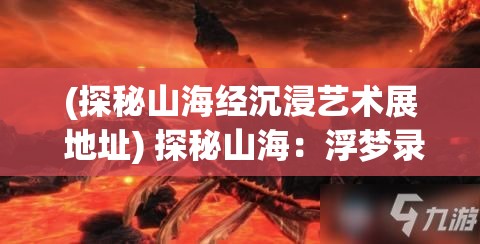 (探秘山海经沉浸艺术展地址) 探秘山海：浮梦录

九游